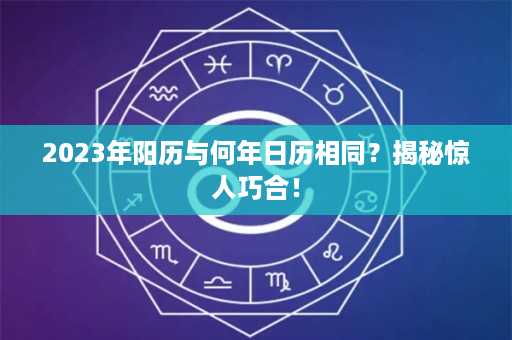 2023年阳历与何年日历相同？揭秘惊人巧合！